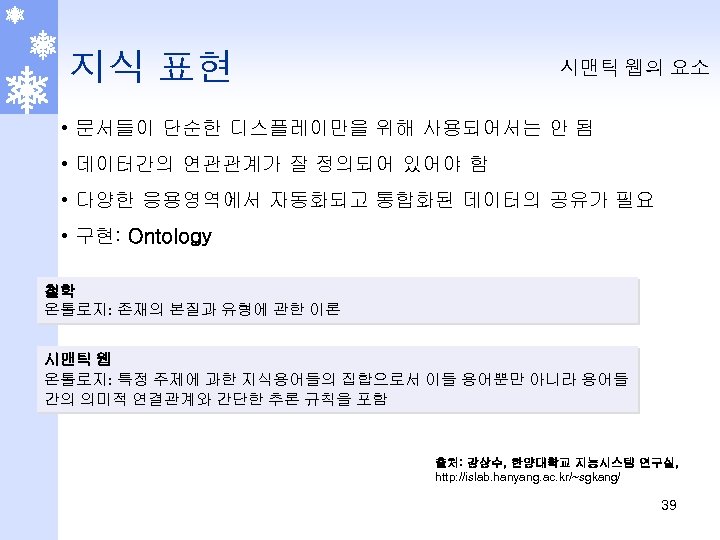 지식 표현

시맨틱 웹의 요소

• 문서들이 단순한 디스플레이만을 위해 사용되어서는 안 됨
• 데이터간의 연관관계가 잘 정의되어 있어야 함
• 다양한 응용영역에서 자동화되고 통합화된 데이터의 공유가 필요
• 구현: Ontology

철학
온톨로지: 존재의 본질과 유형에 관한 이론

시맨틱 웹
온톨로지: 특정 주제에 과한 지식용어들의 집합으로서 이들 용어뿐만 아니라 용어들 간의 의미적 연결관계와 간단한 추론 규칙을 포함

출처: 강상수, 한양대학교 지능시스템 연구실,
http://islab.hanyang.ac.kr/~sgkang/

39